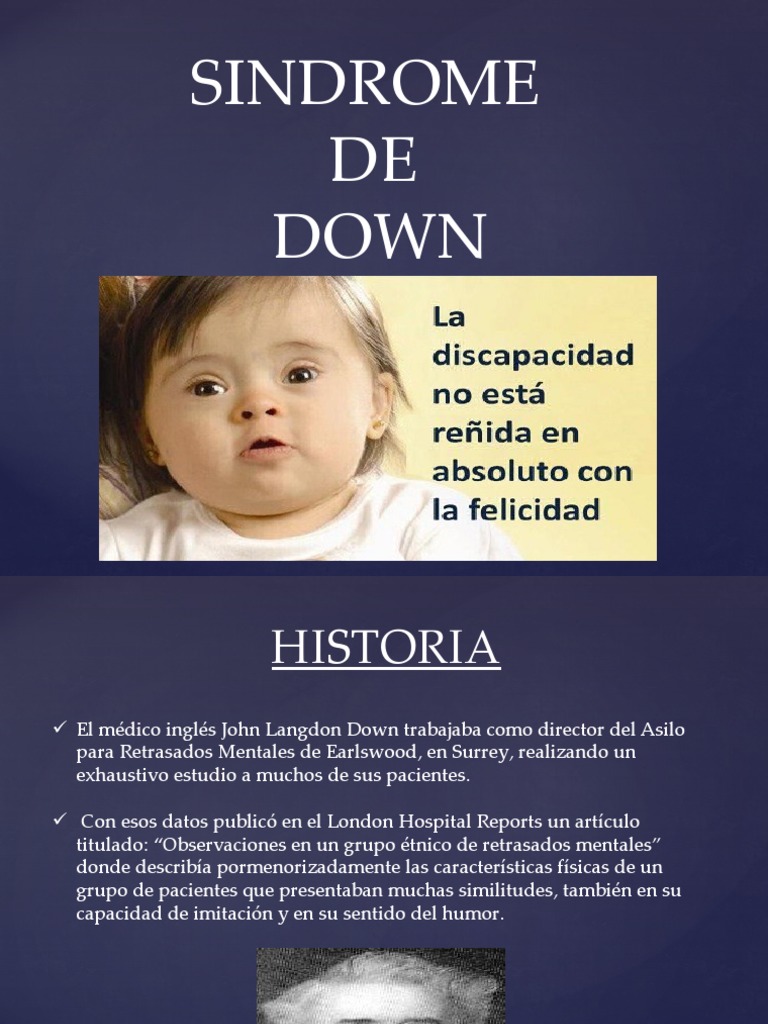 SINDROME DE DOWN

La discapacidad no está reñida en absoluto con la felicidad

HISTORIA

✓ El médico inglés John Langdon Down trabajaba como director del Asilo para Retrasados Mentales de Earlswood, en Surrey, realizando un exhaustivo estudio a muchos de sus pacientes.

✓ Con esos datos publicó en el London Hospital Reports un artículo titulado: “Observaciones en un grupo étnico de retrasados mentales” donde describía pormenorizadamente las características físicas de un grupo de pacientes que presentaban muchas similitudes, también en su capacidad de imitación y en su sentido del humor.